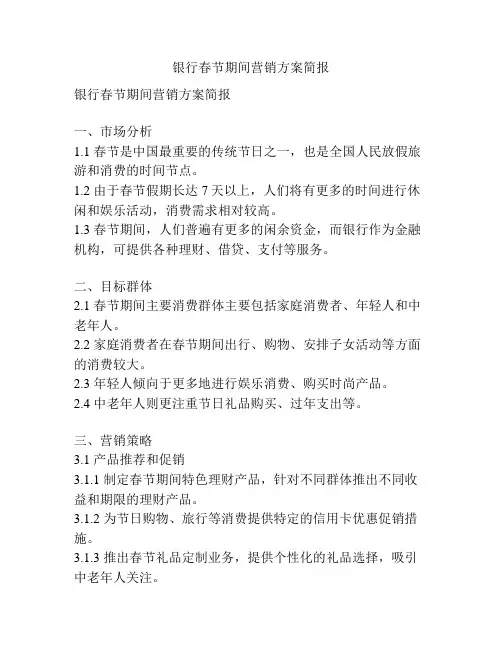 银行春节期间营销方案简报

银行春节期间营销方案简报

一、市场分析
1.1 春节是中国最重要的传统节日之一，也是全国人民放假旅游和消费的时间节点。
1.2 由于春节假期长达 7 天以上，人们将有更多的时间进行休闲和娱乐活动，消费需求相对较高。
1.3 春节期间，人们普遍有更多的闲余资金，而银行作为金融机构，可提供各种理财、借贷、支付等服务。

二、目标群体
2.1 春节期间主要消费群体主要包括家庭消费者、年轻人和中老年人。
2.2 家庭消费者在春节期间出行、购物、安排子女活动等方面的消费较大。
2.3 年轻人倾向于更多地进行娱乐消费、购买时尚产品。
2.4 中老年人则更注重节日礼品购买、过年支出等。

三、营销策略
3.1 产品推荐和促销
3.1.1 制定春节期间特色理财产品，针对不同群体推出不同收益和期限的理财产品。
3.1.2 为节日购物、旅行等消费提供特定的信用卡优惠促销措施。
3.1.3 推出春节礼品定制业务，提供个性化的礼品选择，吸引中老年人关注。